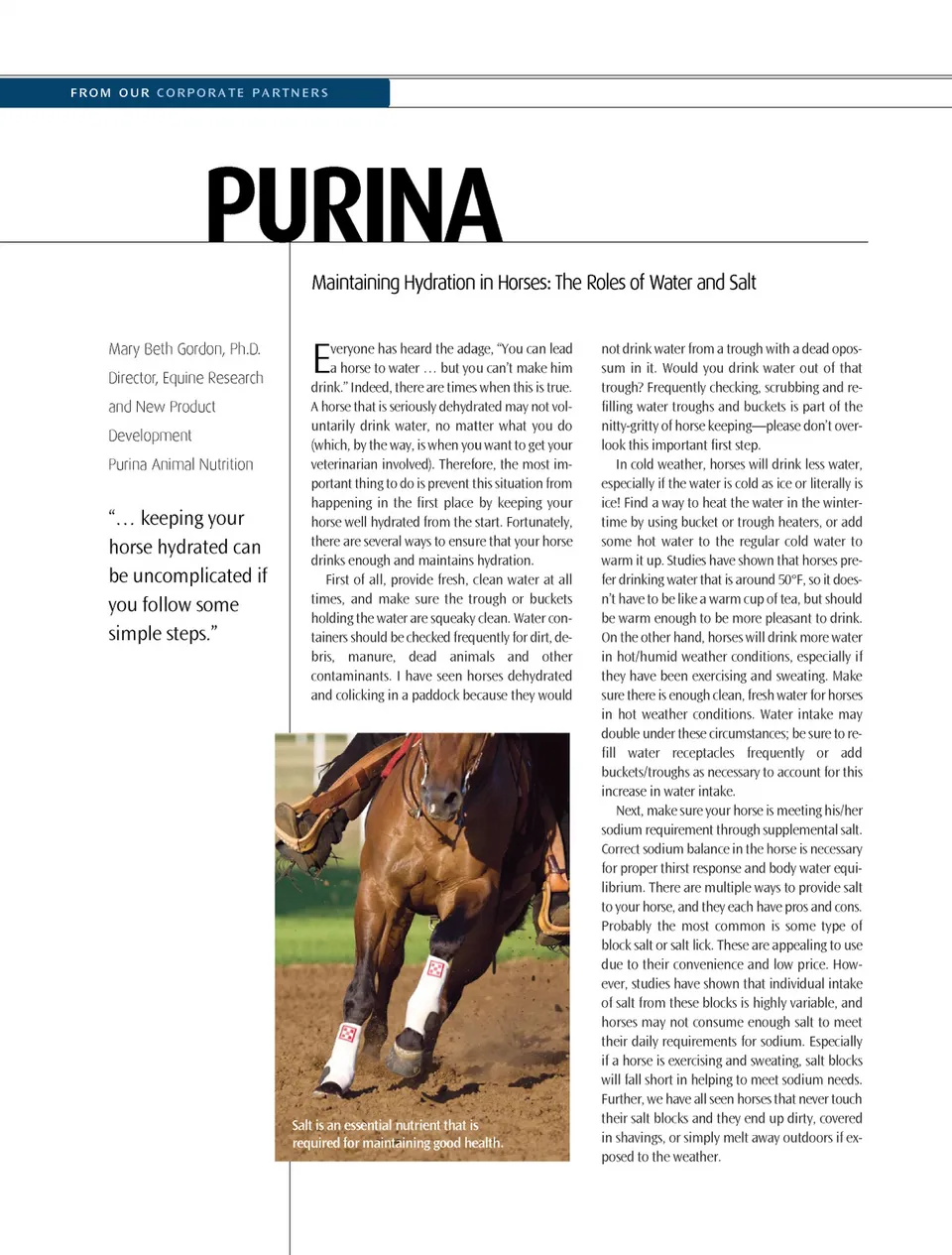 FROM OUR CORPORATE PARTNERS

PURINA

Maintaining Hydration in Horses: The Roles of Water and Salt

Mary Beth Gordon, Ph.D.
Director, Equine Research and New Product Development
Purina Animal Nutrition

"… keeping your horse hydrated can be uncomplicated if you follow some simple steps."

Everyone has heard the adage, "You can lead a horse to water … but you can't make him drink." Indeed, there are times when this is true. A horse that is seriously dehydrated may not voluntarily drink water, no matter what you do (which, by the way, is when you want to get your veterinarian involved). Therefore, the most important thing to do is prevent this situation from happening in the first place by keeping your horse well hydrated from the start. Fortunately, there are several ways to ensure that your horse drinks enough and maintains hydration.

First of all, provide fresh, clean water at all times, and make sure the trough or buckets holding the water are squeaky clean. Water containers should be checked frequently for dirt, debris, manure, dead animals and other contaminants. I have seen horses dehydrated and colicking in a paddock because they would not drink water from a trough with a dead opossum in it. Would you drink water out of that trough? Frequently checking, scrubbing and refilling water troughs and buckets is part of the nitty-gritty of horse keeping—please don't overlook this important first step.

In cold weather, horses will drink less water, especially if the water is cold as ice or literally is ice! Find a way to heat the water in the wintertime by using bucket or trough heaters, or add some hot water to the regular cold water to warm it up. Studies have shown that horses prefer drinking water that is around 50°F, so it doesn't have to be like a warm cup of tea, but should be warm enough to be more pleasant to drink. On the other hand, horses will drink more water in hot/humid weather conditions, especially if they have been exercising and sweating. Make sure there is enough clean, fresh water for horses in hot weather conditions. Water intake may double under these circumstances; be sure to refill water receptacles frequently or add buckets/troughs as necessary to account for this increase in water intake.

Next, make sure your horse is meeting his/her sodium requirement through supplemental salt. Correct sodium balance in the horse is necessary for proper thirst response and body water equilibrium. There are multiple ways to provide salt to your horse, and they each have pros and cons. Probably the most common is some type of block salt or salt lick. These are appealing to use due to their convenience and low price. However, studies have shown that individual intake of salt from these blocks is highly variable, and horses may not consume enough salt to meet their daily requirements for sodium. Especially if a horse is exercising and sweating, salt blocks will fall short in helping to meet sodium needs. Further, we have all seen horses that never touch their salt blocks and they end up dirty, covered in shavings, or simply melt away outdoors if exposed to the weather.

Salt is an essential nutrient that is required for maintaining good health.